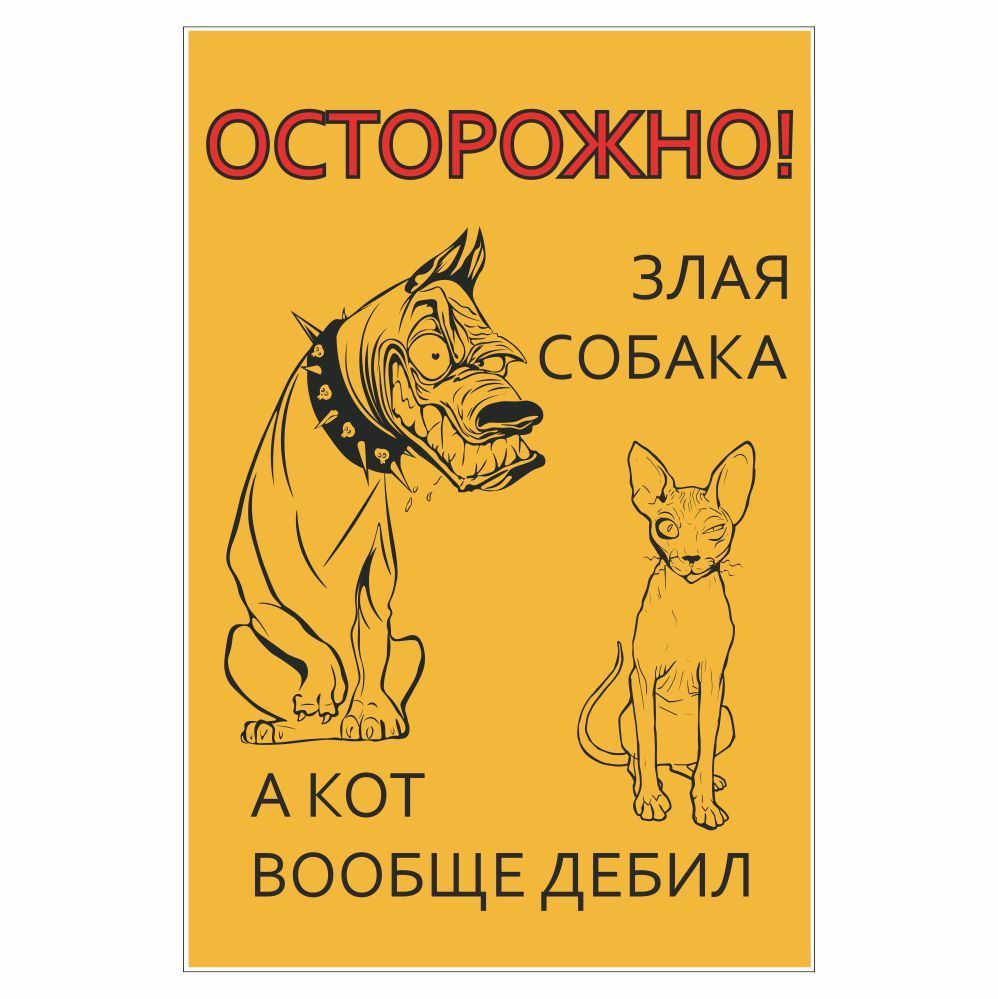 ОСТОРОЖНО!

ЗЛАЯ СОБАКА

А КОТ ВООБЩЕ ДЕБИЛ